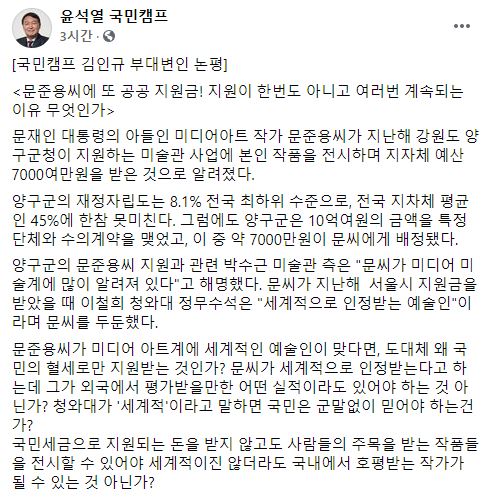 윤석열 국민캠프
3시간 ·

[국민캠프 김인규 부대변인 논평]

<문준용씨에 또 공공 지원금! 지원이 한번도 아니고 여러번 계속되는 이유 무엇인가>

문재인 대통령의 아들인 미디어아트 작가 문준용씨가 지난해 강원도 양구군청이 지원하는 미술관 사업에 본인 작품을 전시하며 지자체 예산 7000여만원을 받은 것으로 알려졌다.

양구군의 재정자립도는 8.1% 전국 최하위 수준으로, 전국 지차체 평균인 45%에 한참 못미친다. 그럼에도 양구군은 10억여원의 금액을 특정 단체와 수의계약을 맺었고, 이 중 약 7000만원이 문씨에게 배정됐다.

양구군의 문준용씨 지원과 관련 박수근 미술관 측은 "문씨가 미디어 미술계에 많이 알려져 있다"고 해명했다. 문씨가 지난해 서울시 지원금을 받았을 때 이철희 청와대 정무수석은 "세계적으로 인정받는 예술인"이라며 문씨를 두둔했다.

문준용씨가 미디어 아트계에 세계적인 예술인이 맞다면, 도대체 왜 국민의 혈세로만 지원받는 것인가? 문씨가 세계적으로 인정받는다고 하는데 그가 외국에서 평가받을만한 어떤 실적이라도 있어야 하는 것 아닌가? 청와대가 '세계적'이라고 말하면 국민은 군말없이 믿어야 하는건가?
국민세금으로 지원되는 돈을 받지 않고도 사람들의 주목을 받는 작품들을 전시할 수 있어야 세계적이진 않더라도 국내에서 호평받는 작가가 될 수 있는 것 아닌가?